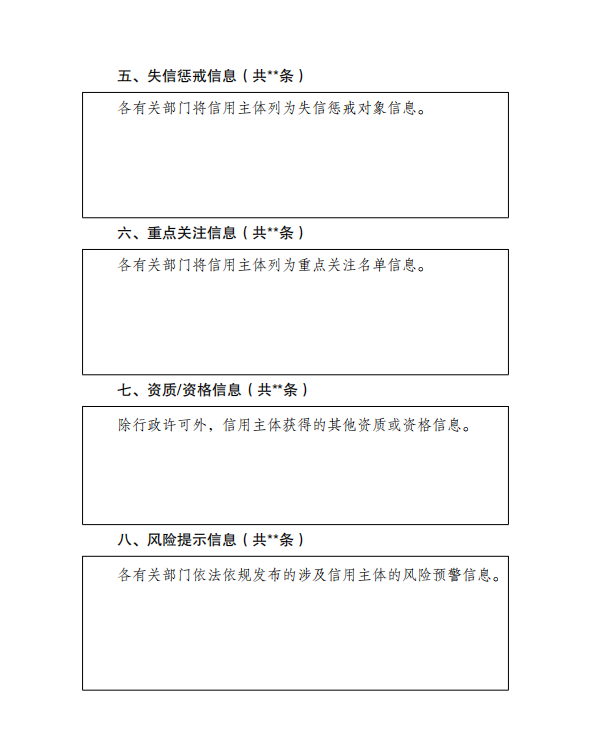 五、失信惩戒信息（共**条）

各有关部门将信用主体列为失信惩戒对象信息。

六、重点关注信息（共**条）

各有关部门将信用主体列为重点关注名单信息。

七、资质/资格信息（共**条）

除行政许可外，信用主体获得的其他资质或资格信息。

八、风险提示信息（共**条）

各有关部门依法依规发布的涉及信用主体的风险预警信息。